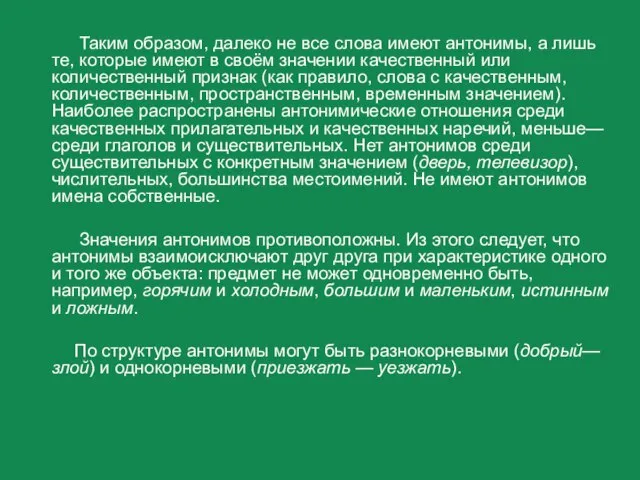 Таким образом, далеко не все слова имеют антонимы, а лишь те, которые имеют в своём значении качественный или количественный признак (как правило, слова с качественным, количественным, пространственным, временным значением). Наиболее распространены антонимические отношения среди качественных прилагательных и качественных наречий, меньше— среди глаголов и существительных. Нет антонимов среди существительных с конкретным значением (дверь, телевизор), числительных, большинства местоимений. Не имеют антонимов имена собственные.

Значения антонимов противоположны. Из этого следует, что антонимы взаимоисключают друг друга при характеристике одного и того же объекта: предмет не может одновременно быть, например, горячим и холодным, большим и маленьким, истинным и ложным.

По структуре антонимы могут быть разнокорневыми (добрый— злой) и однокорневыми (приезжать — уезжать).